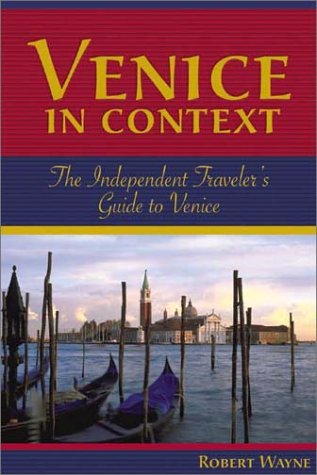 VENICE IN CONTEXT

The Independent Traveler's Guide to Venice

ROBERT WAYNE